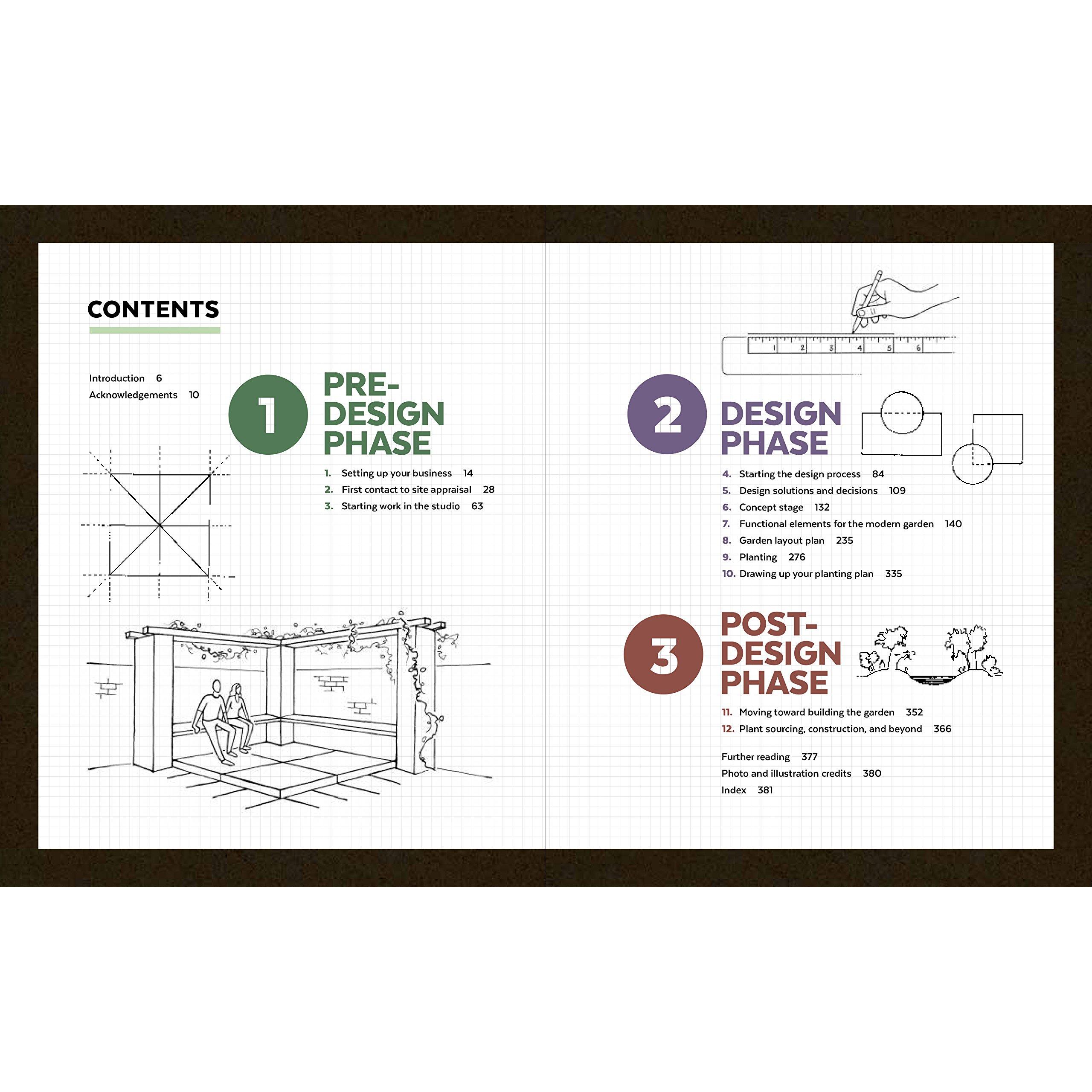 CONTENTS

Introduction 6
Acknowledgements 10

1 PRE-DESIGN PHASE

1. Setting up your business 14
2. First contact to site appraisal 28
3. Starting work in the studio 63

1 2 3 4 5 6

2 DESIGN PHASE

4. Starting the design process 84
5. Design solutions and decisions 109
6. Concept stage 132
7. Functional elements for the modern garden 140
8. Garden layout plan 235
9. Planting 276
10. Drawing up your planting plan 335

3 POST-DESIGN PHASE

11. Moving toward building the garden 352
12. Plant sourcing, construction, and beyond 366

Further reading 377
Photo and illustration credits 380
Index 381